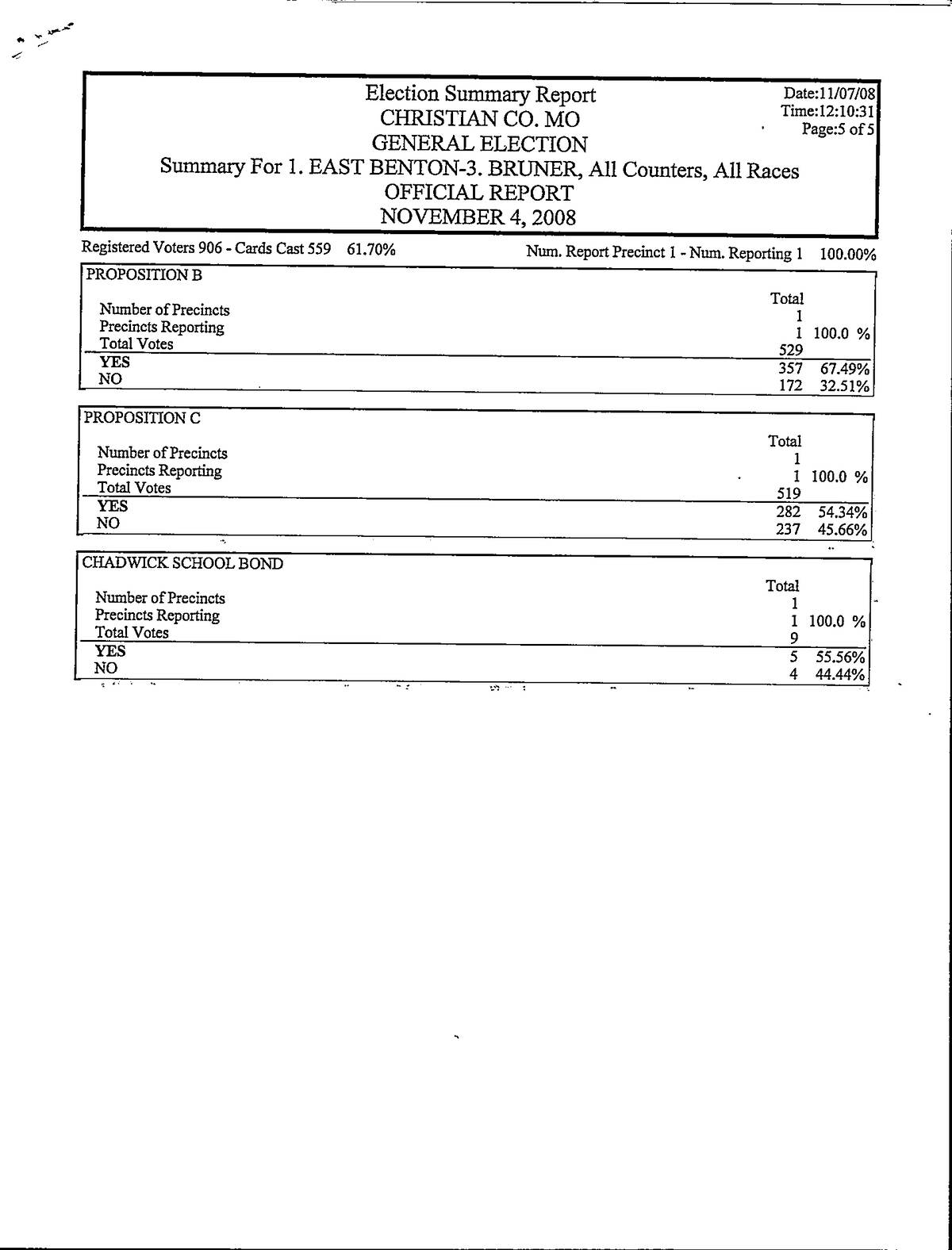 Election Summary Report
CHRISTIAN CO. MO
GENERAL ELECTION
Summary For 1. EAST BENTON-3. BRUNER, All Counters, All Races
OFFICIAL REPORT
NOVEMBER 4, 2008

Date:11/07/08
Time:12:10:31
Page:5 of 5

Registered Voters 906 - Cards Cast 559 61.70%

Num. Report Precinct 1 - Num. Reporting 1 100.00%

PROPOSITION B

| | Total | |
|---|---|---|
| Number of Precincts | 1 | |
| Precincts Reporting | 1 | 100.0 % |
| Total Votes | 529 | |
| YES | 357 | 67.49% |
| NO | 172 | 32.51% |

PROPOSITION C

| | Total | |
|---|---|---|
| Number of Precincts | 1 | |
| Precincts Reporting | 1 | 100.0 % |
| Total Votes | 519 | |
| YES | 282 | 54.34% |
| NO | 237 | 45.66% |

CHADWICK SCHOOL BOND

| | Total | |
|---|---|---|
| Number of Precincts | 1 | |
| Precincts Reporting | 1 | 100.0 % |
| Total Votes | 9 | |
| YES | 5 | 55.56% |
| NO | 4 | 44.44% |